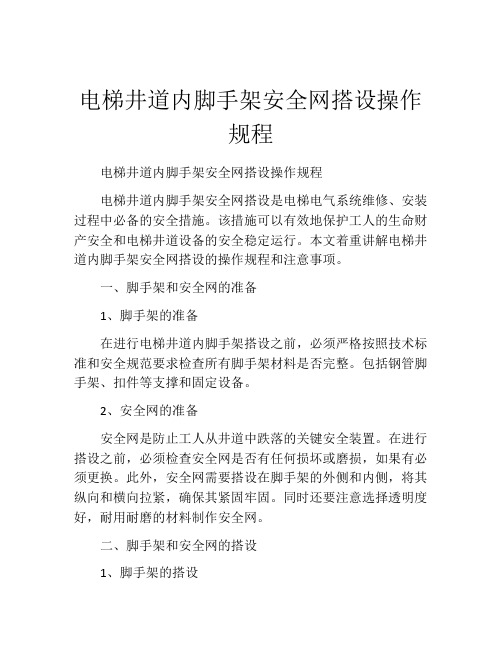 电梯井道内脚手架安全网搭设操作规程

电梯井道内脚手架安全网搭设操作规程

电梯井道内脚手架安全网搭设是电梯电气系统维修、安装过程中必备的安全措施。该措施可以有效地保护工人的生命财产安全和电梯井道设备的安全稳定运行。本文着重讲解电梯井道内脚手架安全网搭设的操作规程和注意事项。

一、脚手架和安全网的准备

1、脚手架的准备

在进行电梯井道内脚手架搭设之前，必须严格按照技术标准和安全规范要求检查所有脚手架材料是否完整。包括钢管脚手架、扣件等支撑和固定设备。

2、安全网的准备

安全网是防止工人从井道中跌落的关键安全装置。在进行搭设之前，必须检查安全网是否有任何损坏或磨损，如果有必须更换。此外，安全网需要搭设在脚手架的外侧和内侧，将其纵向和横向拉紧，确保其紧固牢固。同时还要注意选择透明度好，耐用耐磨的材料制作安全网。

二、脚手架和安全网的搭设

1、脚手架的搭设